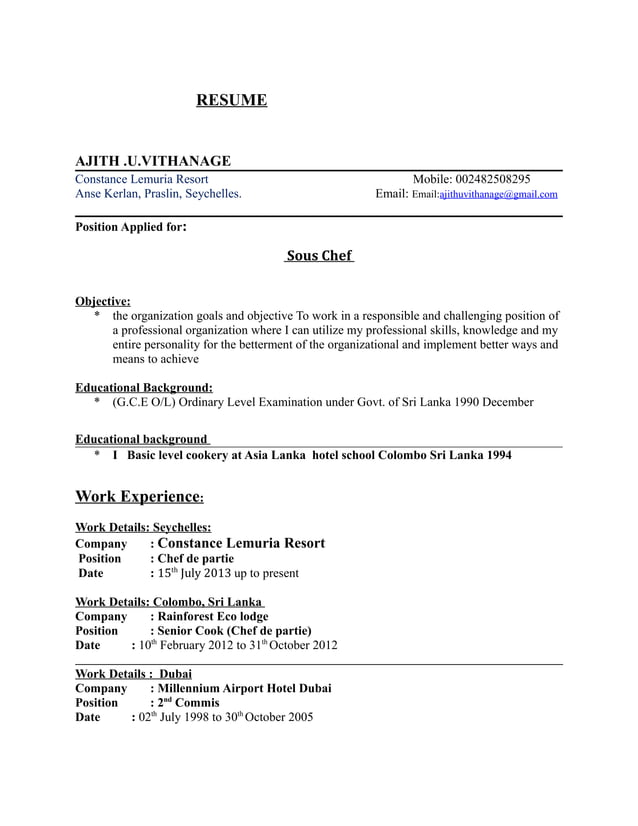 RESUME

AJITH .U.VITHANAGE

Constance Lemuria Resort
Anse Kerlan, Praslin, Seychelles.

Mobile: 002482508295
Email: Email:ajithuvithanage@gmail.com

Position Applied for:

Sous Chef

Objective:
* the organization goals and objective To work in a responsible and challenging position of a professional organization where I can utilize my professional skills, knowledge and my entire personality for the betterment of the organizational and implement better ways and means to achieve

Educational Background:
* (G.C.E O/L) Ordinary Level Examination under Govt. of Sri Lanka 1990 December

Educational background
* I Basic level cookery at Asia Lanka hotel school Colombo Sri Lanka 1994

Work Experience:

Work Details: Seychelles:
Company : Constance Lemuria Resort
Position : Chef de partie
Date : 15$^{th}$ July 2013 up to present

Work Details: Colombo, Sri Lanka
Company : Rainforest Eco lodge
Position : Senior Cook (Chef de partie)
Date : 10$^{th}$ February 2012 to 31$^{th}$ October 2012

Work Details : Dubai
Company : Millennium Airport Hotel Dubai
Position : 2$^{nd}$ Commis
Date : 02$^{th}$ July 1998 to 30$^{th}$ October 2005